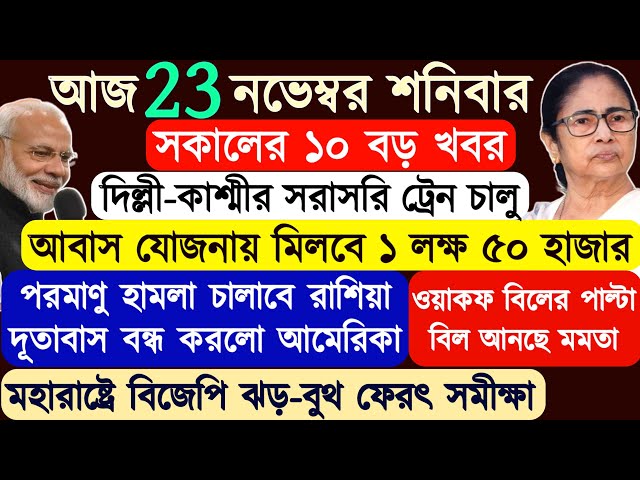 আজ 23 নভেম্বর শনিবার
সকালের ১০ বড় খবর
দিল্লী-কাশ্মীর সরাসরি ট্রেন চালু
আবাস যোজনায় মিলবে ১ লক্ষ ৫০ হাজার
পরমাণু হামলা চালাবে রাশিয়া
দূতাবাস বন্ধ করলো আমেরিকা
ওয়াকফ বিলের পাল্টা বিল আনছে মমতা
মহারাষ্ট্রে বিজেপি ঝড়-বুথ ফেরৎ সমীক্ষা